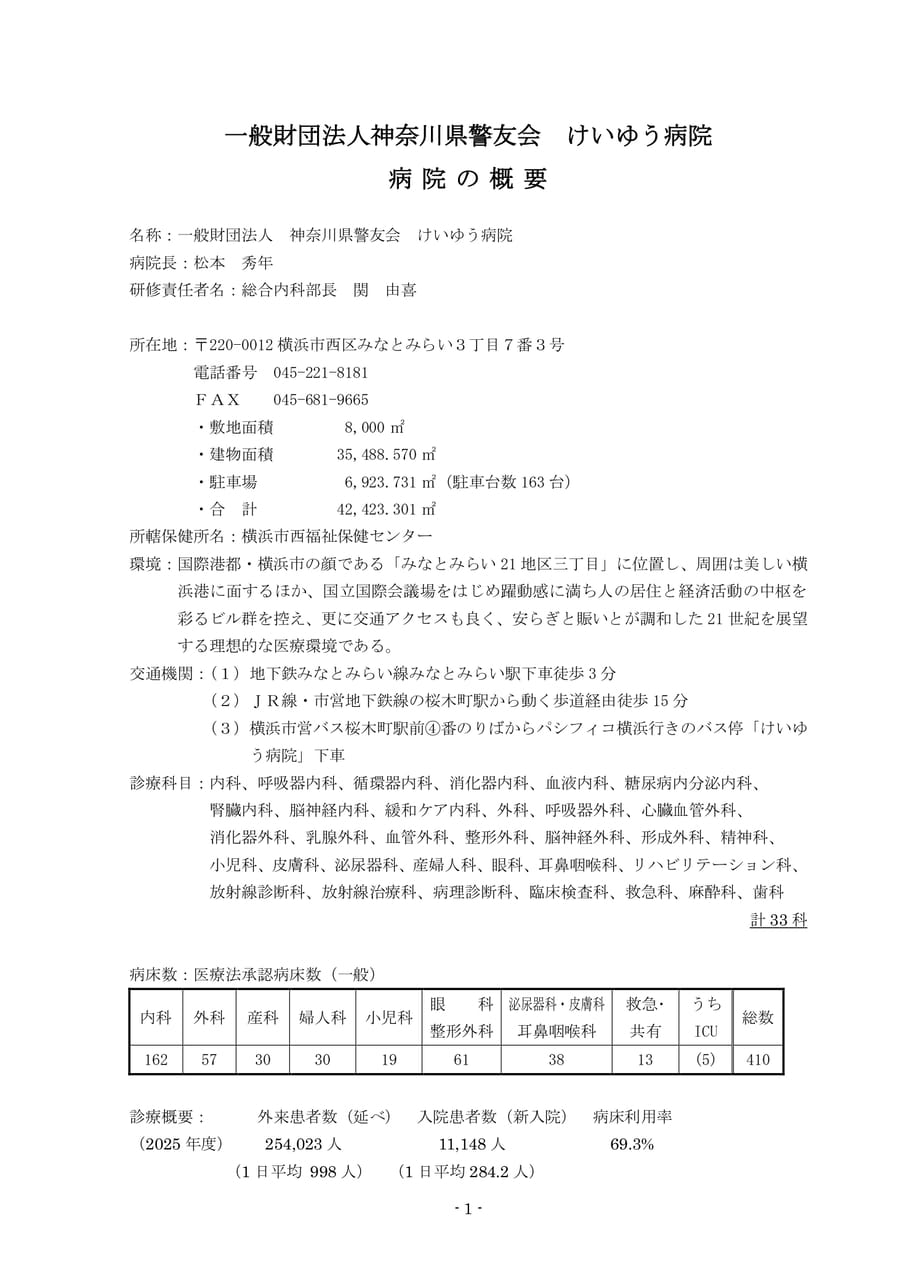 一般財団法人神奈川県警友会　けいゆう病院

病 院 の 概 要

名称：一般財団法人　神奈川県警友会　けいゆう病院
病院長：松本　秀年
研修責任者名：総合内科部長　関　由喜

所在地：〒220-0012 横浜市西区みなとみらい３丁目７番３号
電話番号　045-221-8181
ＦＡＸ　045-681-9665
・敷地面積　8,000 ㎡
・建物面積　35,488.570 ㎡
・駐車場　6,923.731 ㎡（駐車台数 163 台）
・合　計　42,423.301 ㎡
所轄保健所名：横浜市西福祉保健センター
環境：国際港都・横浜市の顔である「みなとみらい 21 地区三丁目」に位置し、周囲は美しい横浜港に面するほか、国立国際会議場をはじめ躍動感に満ち人の居住と経済活動の中枢を彩るビル群を控え、更に交通アクセスも良く、安らぎと賑いとが調和した 21 世紀を展望する理想的な医療環境である。
交通機関：（１）地下鉄みなとみらい線みなとみらい駅下車徒歩３分
（２）ＪＲ線・市営地下鉄線の桜木町駅から動く歩道経由徒歩 15 分
（３）横浜市営バス桜木町駅前④番のりばからパシフィコ横浜行きのバス停「けいゆう病院」下車
診療科目：内科、呼吸器内科、循環器内科、消化器内科、血液内科、糖尿病内分泌内科、腎臓内科、脳神経内科、緩和ケア内科、外科、呼吸器外科、心臓血管外科、消化器外科、乳腺外科、血管外科、整形外科、脳神経外科、形成外科、精神科、小児科、皮膚科、泌尿器科、産婦人科、眼科、耳鼻咽喉科、リハビリテーション科、放射線診断科、放射線治療科、病理診断科、臨床検査科、救急科、麻酔科、歯科
計 33 科

病床数：医療法承認病床数（一般）

| 内科 | 外科 | 産科 | 婦人科 | 小児科 | 眼　科 整形外科 | 泌尿器科・皮膚科 耳鼻咽喉科 | 救急・共有 | うち ICU | 総数 |
|---|---|---|---|---|---|---|---|---|---|
| 162 | 57 | 30 | 30 | 19 | 61 | 38 | 13 | (5) | 410 |

診療概要：　外来患者数（延べ）　入院患者数（新入院）　病床利用率
（2025 年度）　254,023 人　11,148 人　69.3%
（1 日平均 998 人）　（1 日平均 284.2 人）

- 1 -